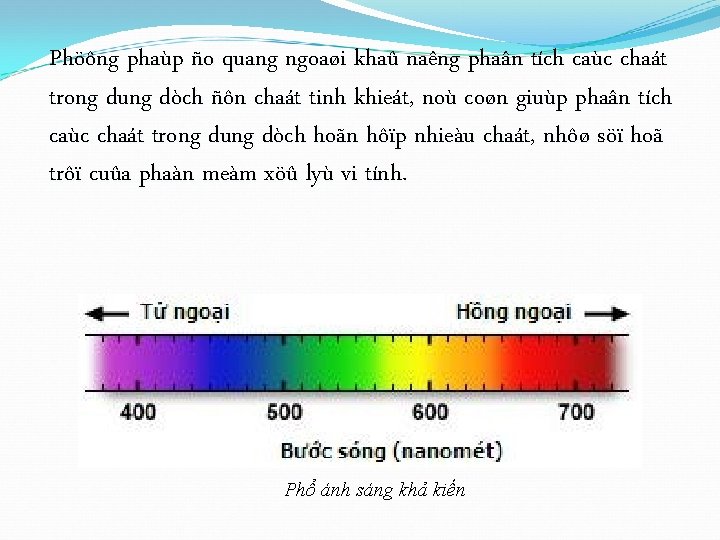 Phöông phaùp ño quang ngoaøi khaû naêng phaân tích caùc chaát trong dung dòch ñôn chaát tinh khieát, noù coøn giuùp phaân tích caùc chaát trong dung dòch hoãn hôïp nhieàu chaát, nhôø söï hoã trôï cuûa phaàn meàm xöû lyù vi tính.

Tử ngoại

Hồng ngoại

400

500

600

700

Bước sóng (nanomét)

Phổ ánh sáng khả kiến